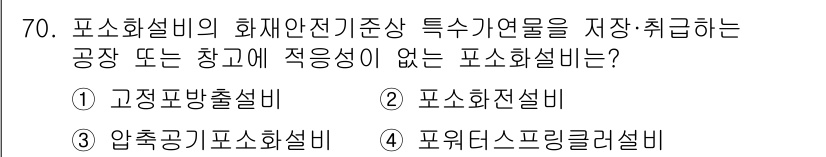 70. 포소화설비의 화재안전기준상 특수가연물을 저장·취급하는 공장 또는 창고에 적응성이 없는 포소화설비는?

① 고정포방출설비 ② 포소화전설비

③ 압축공기포소화설비 ④ 포워터스프링클러설비